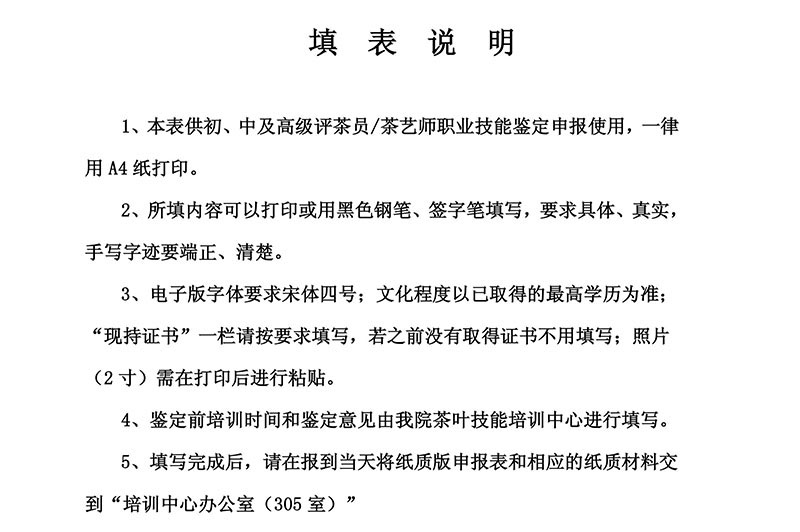 填 表 说 明

1、本表供初、中及高级评茶员/茶艺师职业技能鉴定申报使用，一律用 A4 纸打印。

2、所填内容可以打印或用黑色钢笔、签字笔填写，要求具体、真实，手写字迹要端正、清楚。

3、电子版字体要求宋体四号；文化程度以已取得的最高学历为准；“现持证书”一栏请按要求填写，若之前没有取得证书不用填写；照片（2 寸）需在打印后进行粘贴。

4、鉴定前培训时间和鉴定意见由我院茶叶技能培训中心进行填写。

5、填写完成后，请在报到当天将纸质版申报表和相应的纸质材料交到“培训中心办公室（305 室）”